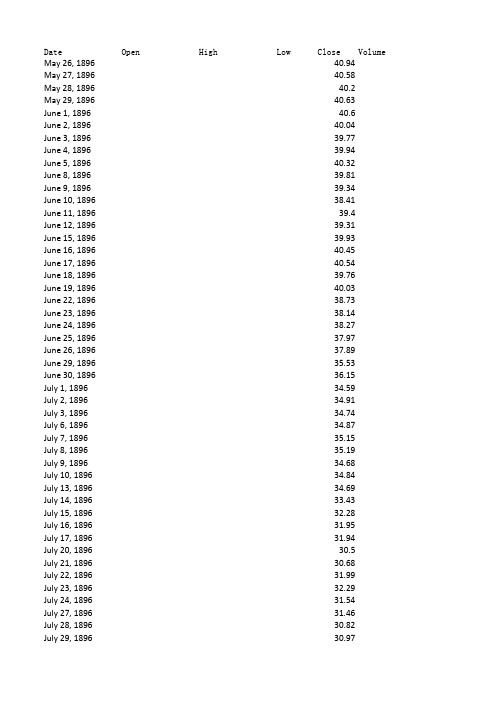 | Date | Open | High | Low | Close | Volume |
|---|---|---|---|---|---|
| May 26, 1896 | | | | 40.94 | |
| May 27, 1896 | | | | 40.58 | |
| May 28, 1896 | | | | 40.2 | |
| May 29, 1896 | | | | 40.63 | |
| June 1, 1896 | | | | 40.6 | |
| June 2, 1896 | | | | 40.04 | |
| June 3, 1896 | | | | 39.77 | |
| June 4, 1896 | | | | 39.94 | |
| June 5, 1896 | | | | 40.32 | |
| June 8, 1896 | | | | 39.81 | |
| June 9, 1896 | | | | 39.34 | |
| June 10, 1896 | | | | 38.41 | |
| June 11, 1896 | | | | 39.4 | |
| June 12, 1896 | | | | 39.31 | |
| June 15, 1896 | | | | 39.93 | |
| June 16, 1896 | | | | 40.45 | |
| June 17, 1896 | | | | 40.54 | |
| June 18, 1896 | | | | 39.76 | |
| June 19, 1896 | | | | 40.03 | |
| June 22, 1896 | | | | 38.73 | |
| June 23, 1896 | | | | 38.14 | |
| June 24, 1896 | | | | 38.27 | |
| June 25, 1896 | | | | 37.97 | |
| June 26, 1896 | | | | 37.89 | |
| June 29, 1896 | | | | 35.53 | |
| June 30, 1896 | | | | 36.15 | |
| July 1, 1896 | | | | 34.59 | |
| July 2, 1896 | | | | 34.91 | |
| July 3, 1896 | | | | 34.74 | |
| July 6, 1896 | | | | 34.87 | |
| July 7, 1896 | | | | 35.15 | |
| July 8, 1896 | | | | 35.19 | |
| July 9, 1896 | | | | 34.68 | |
| July 10, 1896 | | | | 34.84 | |
| July 13, 1896 | | | | 34.69 | |
| July 14, 1896 | | | | 33.43 | |
| July 15, 1896 | | | | 32.28 | |
| July 16, 1896 | | | | 31.95 | |
| July 17, 1896 | | | | 31.94 | |
| July 20, 1896 | | | | 30.5 | |
| July 21, 1896 | | | | 30.68 | |
| July 22, 1896 | | | | 31.99 | |
| July 23, 1896 | | | | 32.29 | |
| July 24, 1896 | | | | 31.54 | |
| July 27, 1896 | | | | 31.46 | |
| July 28, 1896 | | | | 30.82 | |
| July 29, 1896 | | | | 30.97 | |